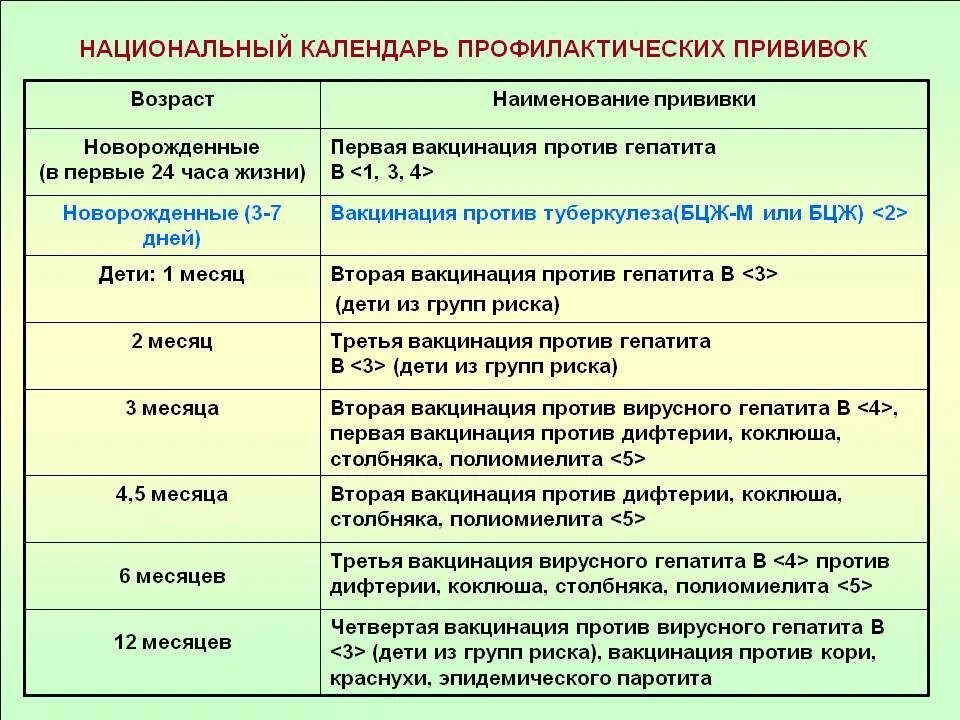 НАЦИОНАЛЬНЫЙ КАЛЕНДАРЬ ПРОФИЛАКТИЧЕСКИХ ПРИВИВОК

| Возраст | Наименование прививки |
|---|---|
| Новорожденные (в первые 24 часа жизни) | Первая вакцинация против гепатита В <1, 3, 4> |
| Новорожденные (3-7 дней) | Вакцинация против туберкулеза(БЦЖ-М или БЦЖ) <2> |
| Дети: 1 месяц | Вторая вакцинация против гепатита В <3> (дети из групп риска) |
| 2 месяц | Третья вакцинация против гепатита В <3> (дети из групп риска) |
| 3 месяца | Вторая вакцинация против вирусного гепатита В <4>, первая вакцинация против дифтерии, коклюша, столбняка, полиомиелита <5> |
| 4,5 месяца | Вторая вакцинация против дифтерии, коклюша, столбняка, полиомиелита <5> |
| 6 месяцев | Третья вакцинация вирусного гепатита В <4> против дифтерии, коклюша, столбняка, полиомиелита <5> |
| 12 месяцев | Четвертая вакцинация против вирусного гепатита В <3> (дети из групп риска), вакцинация против кори, краснухи, эпидемического паротита |